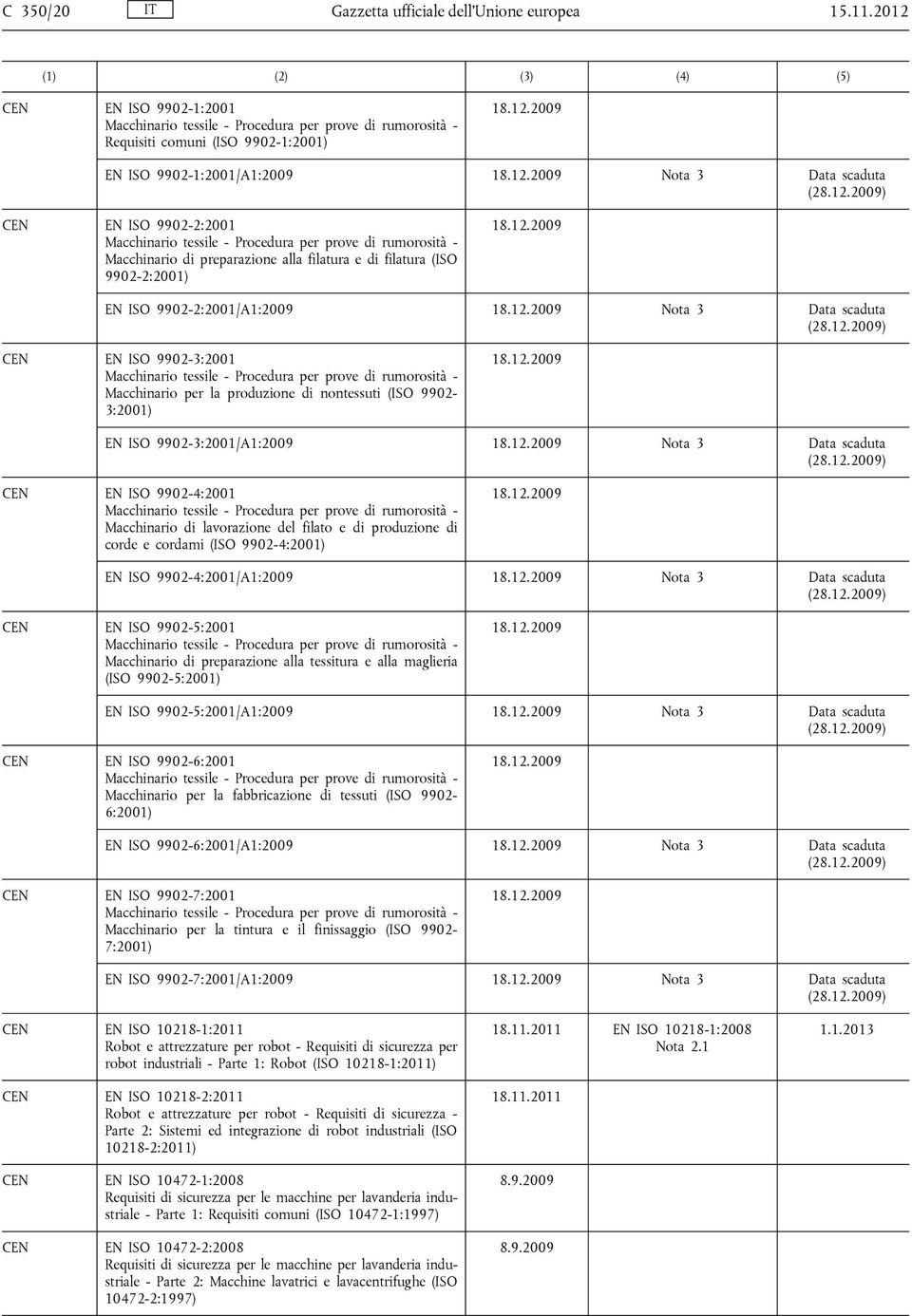 C 350/20 IT Gazzetta ufficiale dell'Unione europea 15.11.2012

| (1) | (2) | (3) | (4) | (5) |
|---|---|---|---|---|
| CEN | EN ISO 9902-1:2001 Macchinario tessile - Procedura per prove di rumorosità - Requisiti comuni (ISO 9902-1:2001) | 18.12.2009 | | |
| | EN ISO 9902-1:2001/A1:2009 | 18.12.2009 | Nota 3 | Data scaduta (28.12.2009) |
| CEN | EN ISO 9902-2:2001 Macchinario tessile - Procedura per prove di rumorosità - Macchinario di preparazione alla filatura e di filatura (ISO 9902-2:2001) | 18.12.2009 | | |
| | EN ISO 9902-2:2001/A1:2009 | 18.12.2009 | Nota 3 | Data scaduta (28.12.2009) |
| CEN | EN ISO 9902-3:2001 Macchinario tessile - Procedura per prove di rumorosità - Macchinario per la produzione di nontessuti (ISO 9902-3:2001) | 18.12.2009 | | |
| | EN ISO 9902-3:2001/A1:2009 | 18.12.2009 | Nota 3 | Data scaduta (28.12.2009) |
| CEN | EN ISO 9902-4:2001 Macchinario tessile - Procedura per prove di rumorosità - Macchinario di lavorazione del filato e di produzione di corde e cordami (ISO 9902-4:2001) | 18.12.2009 | | |
| | EN ISO 9902-4:2001/A1:2009 | 18.12.2009 | Nota 3 | Data scaduta (28.12.2009) |
| CEN | EN ISO 9902-5:2001 Macchinario tessile - Procedura per prove di rumorosità - Macchinario di preparazione alla tessitura e alla maglieria (ISO 9902-5:2001) | 18.12.2009 | | |
| | EN ISO 9902-5:2001/A1:2009 | 18.12.2009 | Nota 3 | Data scaduta (28.12.2009) |
| CEN | EN ISO 9902-6:2001 Macchinario tessile - Procedura per prove di rumorosità - Macchinario per la fabbricazione di tessuti (ISO 9902-6:2001) | 18.12.2009 | | |
| | EN ISO 9902-6:2001/A1:2009 | 18.12.2009 | Nota 3 | Data scaduta (28.12.2009) |
| CEN | EN ISO 9902-7:2001 Macchinario tessile - Procedura per prove di rumorosità - Macchinario per la tintura e il finissaggio (ISO 9902-7:2001) | 18.12.2009 | | |
| | EN ISO 9902-7:2001/A1:2009 | 18.12.2009 | Nota 3 | Data scaduta (28.12.2009) |
| CEN | EN ISO 10218-1:2011 Robot e attrezzature per robot - Requisiti di sicurezza per robot industriali - Parte 1: Robot (ISO 10218-1:2011) | 18.11.2011 | EN ISO 10218-1:2008 Nota 2.1 | 1.1.2013 |
| CEN | EN ISO 10218-2:2011 Robot e attrezzature per robot - Requisiti di sicurezza - Parte 2: Sistemi ed integrazione di robot industriali (ISO 10218-2:2011) | 18.11.2011 | | |
| CEN | EN ISO 10472-1:2008 Requisiti di sicurezza per le macchine per lavanderia industriale - Parte 1: Requisiti comuni (ISO 10472-1:1997) | 8.9.2009 | | |
| CEN | EN ISO 10472-2:2008 Requisiti di sicurezza per le macchine per lavanderia industriale - Parte 2: Macchine lavatrici e lavacentrifughe (ISO 10472-2:1997) | 8.9.2009 | | |